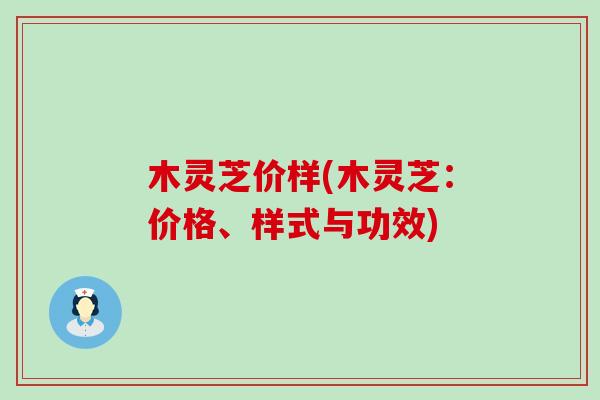 木灵芝价样(木灵芝：价格、样式与功效)